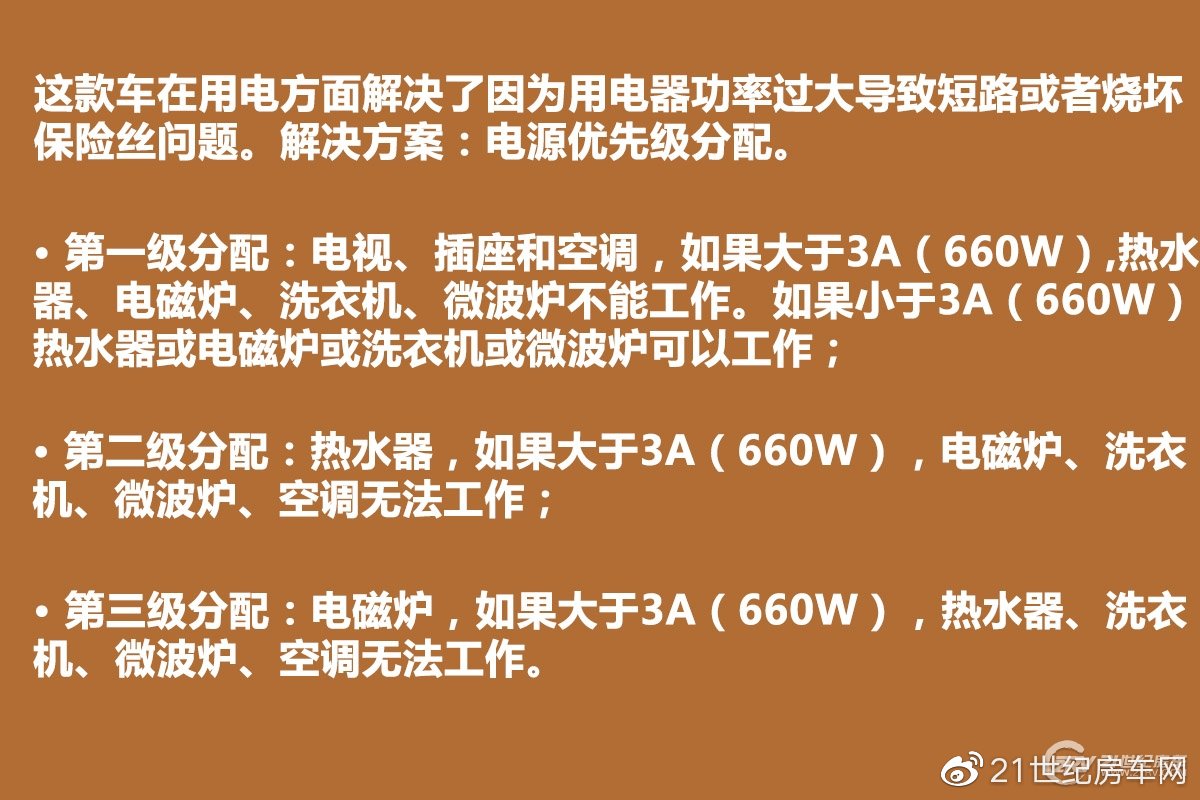 这款车在用电方面解决了因为用电器功率过大导致短路或者烧坏保险丝问题。解决方案：电源优先级分配。

• 第一级分配：电视、插座和空调，如果大于3A（660W）,热水器、电磁炉、洗衣机、微波炉不能工作。如果小于3A（660W）热水器或电磁炉或洗衣机或微波炉可以工作；

• 第二级分配：热水器，如果大于3A（660W），电磁炉、洗衣机、微波炉、空调无法工作；

• 第三级分配：电磁炉，如果大于3A（660W），热水器、洗衣机、微波炉、空调无法工作。

21世纪房车网